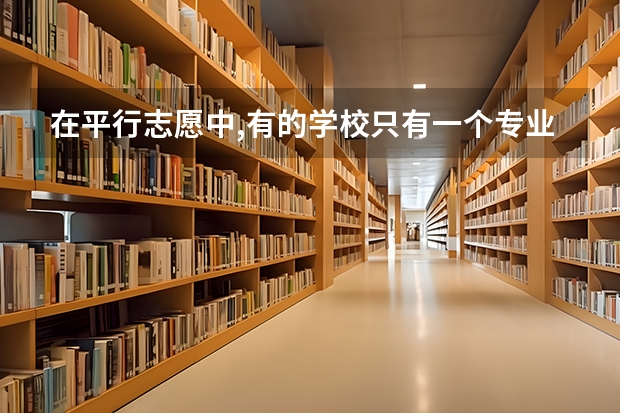 在平行志愿中,有的学校只有一个专业